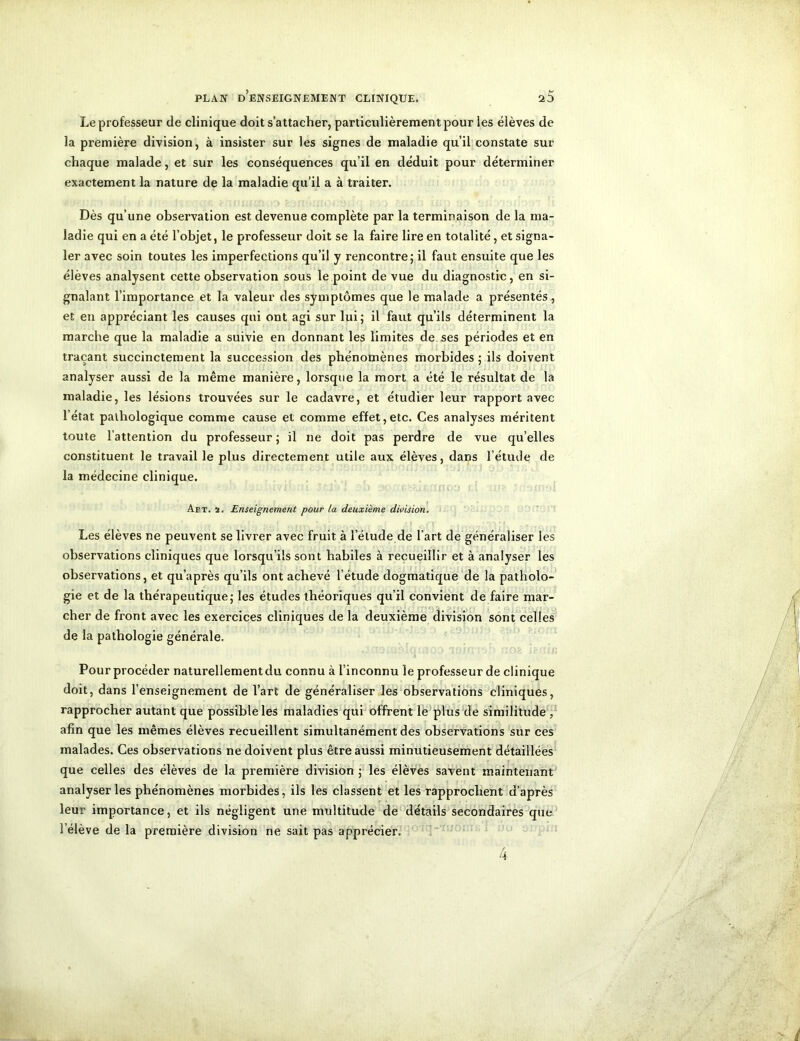 PLAN D'ENSEIGNEMENT CLINIQUE. 25

Le professeur de clinique doit s'attacher, particulièrement pour les élèves de la première division, à insister sur les signes de maladie qu'il constate sur chaque malade, et sur les conséquences qu'il en déduit pour déterminer exactement la nature de la maladie qu'il a à traiter.

Dès qu'une observation est devenue complète par la terminaison de la maladie qui en a été l'objet, le professeur doit se la faire lire en totalité, et signaler avec soin toutes les imperfections qu'il y rencontre; il faut ensuite que les élèves analysent cette observation sous le point de vue du diagnostic, en signalant l'importance et la valeur des symptômes que le malade a présentés, et en appréciant les causes qui ont agi sur lui; il faut qu'ils déterminent la marche que la maladie a suivie en donnant les limites de ses périodes et en traçant succinctement la succession des phénomènes morbides; ils doivent analyser aussi de la même manière, lorsque la mort a été le résultat de la maladie, les lésions trouvées sur le cadavre, et étudier leur rapport avec l'état pathologique comme cause et comme effet, etc. Ces analyses méritent toute l'attention du professeur; il ne doit pas perdre de vue qu'elles constituent le travail le plus directement utile aux élèves, dans l'étude de la médecine clinique.

Art. 2. Enseignement pour la deuxième division.

Les élèves ne peuvent se livrer avec fruit à l'étude de l'art de généraliser les observations cliniques que lorsqu'ils sont habiles à recueillir et à analyser les observations, et qu'après qu'ils ont achevé l'étude dogmatique de la pathologie et de la thérapeutique; les études théoriques qu'il convient de faire marcher de front avec les exercices cliniques de la deuxième division sont celles de la pathologie générale.

Pour procéder naturellement du connu à l'inconnu le professeur de clinique doit, dans l'enseignement de l'art de généraliser les observations cliniques, rapprocher autant que possible les maladies qui offrent le plus de similitude, afin que les mêmes élèves recueillent simultanément des observations sur ces malades. Ces observations ne doivent plus être aussi minutieusement détaillées que celles des élèves de la première division; les élèves savent maintenant analyser les phénomènes morbides, ils les classent et les rapprochent d'après leur importance, et ils négligent une multitude de détails secondaires que l'élève de la première division ne sait pas apprécier.

4